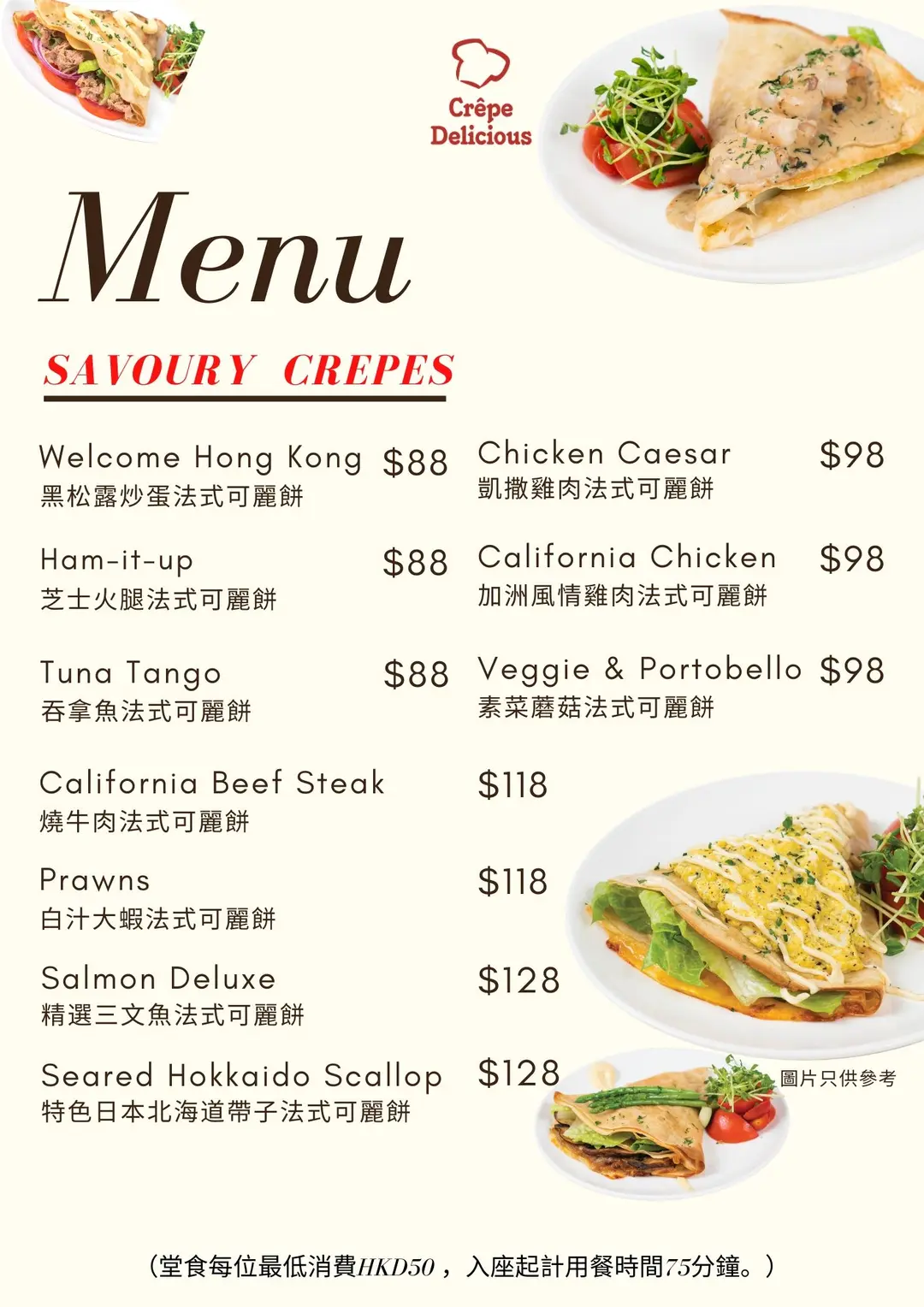 Crêpe
Delicious

Menu

SAVOURY CREPES

Welcome Hong Kong $88
黑松露炒蛋法式可麗餅

Ham-it-up $88
芝士火腿法式可麗餅

Tuna Tango $88
吞拿魚法式可麗餅

Chicken Caesar $98
凱撒雞肉法式可麗餅

California Chicken $98
加洲風情雞肉法式可麗餅

Veggie & Portobello $98
素菜蘑菇法式可麗餅

California Beef Steak $118
燒牛肉法式可麗餅

Prawns $118
白汁大蝦法式可麗餅

Salmon Deluxe $128
精選三文魚法式可麗餅

Seared Hokkaido Scallop $128
特色日本北海道帶子法式可麗餅

圖片只供參考

(堂食每位最低消費HKD50，入座起計用餐時間75分鐘。)